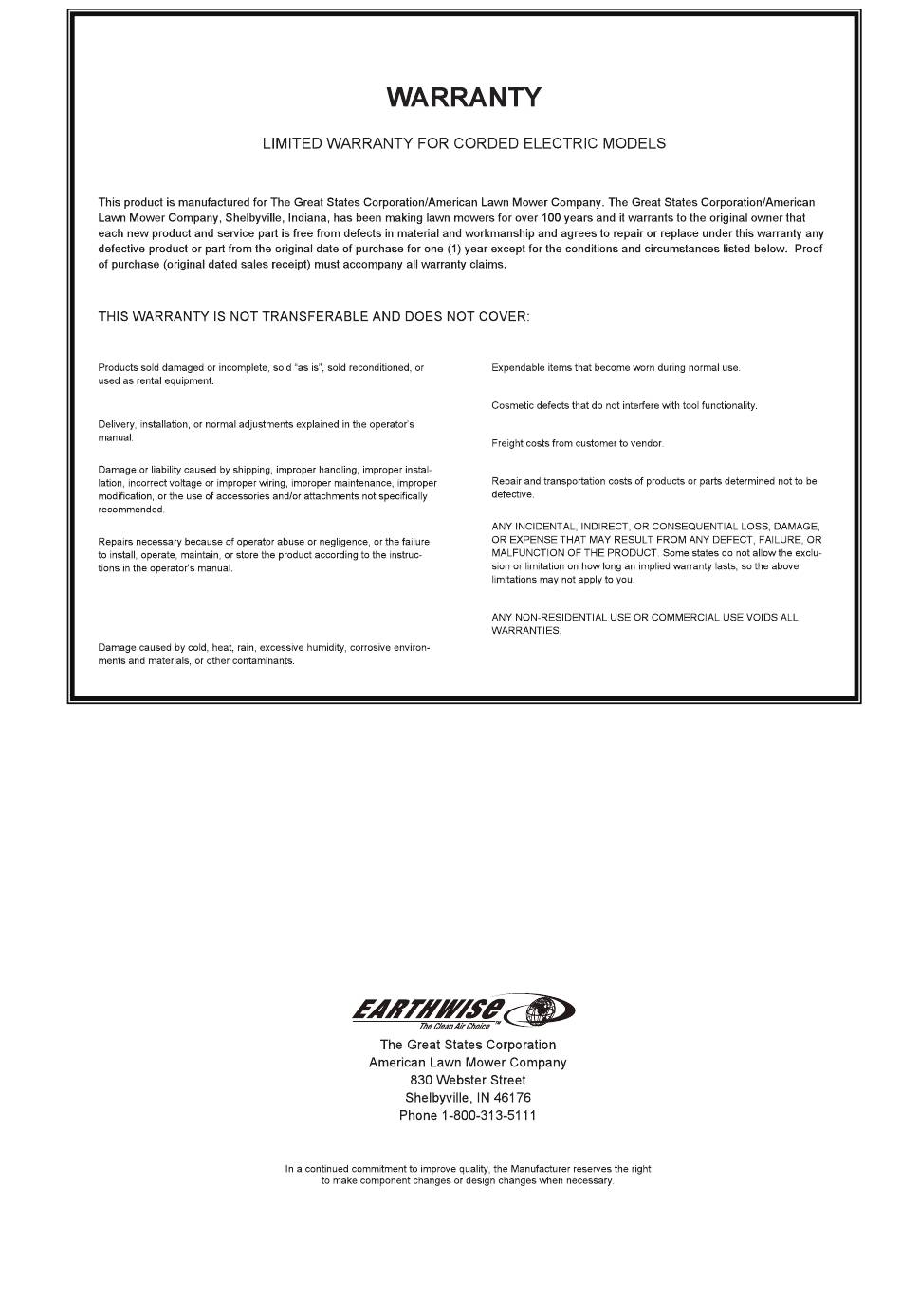 WARRANTY

LIMITED WARRANTY FOR CORDED ELECTRIC MODELS

This product is manufactured for The Great States Corporation/American Lawn Mower Company. The Great States Corporation/American Lawn Mower Company, Shelbyville, Indiana, has been making lawn mowers for over 100 years and it warrants to the original owner that each new product and service part is free from defects in material and workmanship and agrees to repair or replace under this warranty any defective product or part from the original date of purchase for one (1) year except for the conditions and circumstances listed below. Proof of purchase (original dated sales receipt) must accompany all warranty claims.

THIS WARRANTY IS NOT TRANSFERABLE AND DOES NOT COVER:

Products sold damaged or incomplete, sold "as is", sold reconditioned, or used as rental equipment.

Delivery, installation, or normal adjustments explained in the operator's manual.

Damage or liability caused by shipping, improper handling, improper installation, incorrect voltage or improper wiring, improper maintenance, improper modification, or the use of accessories and/or attachments not specifically recommended.

Repairs necessary because of operator abuse or negligence, or the failure to install, operate, maintain, or store the product according to the instructions in the operator's manual.

Damage caused by cold, heat, rain, excessive humidity, corrosive environments and materials, or other contaminants.

Expendable items that become worn during normal use.

Cosmetic defects that do not interfere with tool functionality.

Freight costs from customer to vendor.

Repair and transportation costs of products or parts determined not to be defective.

ANY INCIDENTAL, INDIRECT, OR CONSEQUENTIAL LOSS, DAMAGE, OR EXPENSE THAT MAY RESULT FROM ANY DEFECT, FAILURE, OR MALFUNCTION OF THE PRODUCT. Some states do not allow the exclusion or limitation on how long an implied warranty lasts, so the above limitations may not apply to you.

ANY NON-RESIDENTIAL USE OR COMMERCIAL USE VOIDS ALL WARRANTIES.

EARTHWISE
The Clean Air Choice™

The Great States Corporation
American Lawn Mower Company
830 Webster Street
Shelbyville, IN 46176
Phone 1-800-313-5111

In a continued commitment to improve quality, the Manufacturer reserves the right to make component changes or design changes when necessary.